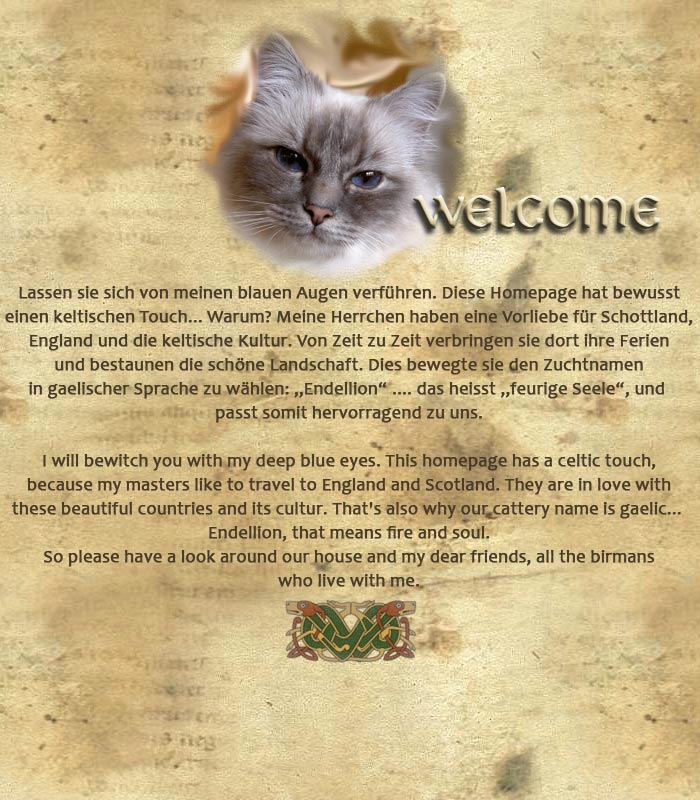 welcome

Lassen sie sich von meinen blauen Augen verführen. Diese Homepage hat bewusst einen keltischen Touch... Warum? Meine Herrchen haben eine Vorliebe für Schottland, England und die keltische Kultur. Von Zeit zu Zeit verbringen sie dort ihre Ferien und bestaunen die schöne Landschaft. Dies bewegte sie den Zuchtnamen in gaelischer Sprache zu wählen: „Endellion“ .... das heisst „feurige Seele“, und passt somit hervorragend zu uns.

I will bewitch you with my deep blue eyes. This homepage has a celtic touch, because my masters like to travel to England and Scotland. They are in love with these beautiful countries and its cultur. That's also why our cattery name is gaelic... Endellion, that means fire and soul.
So please have a look around our house and my dear friends, all the birmans who live with me.